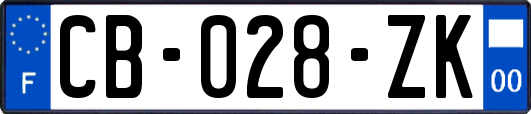 F
CB-028-ZK
00